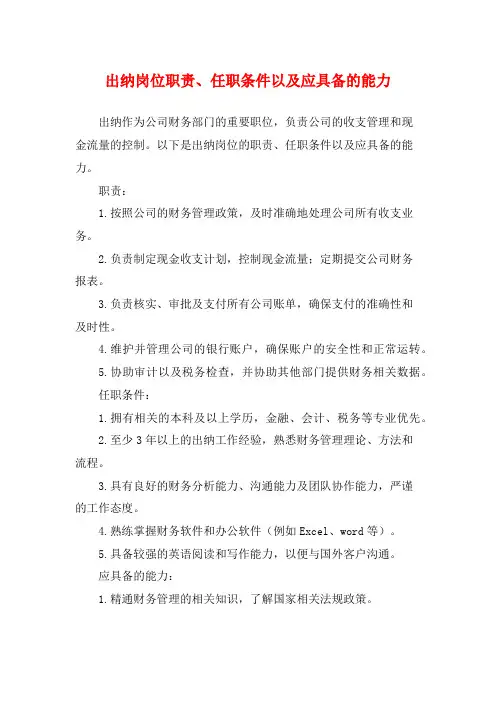 出纳岗位职责、任职条件以及应具备的能力

出纳作为公司财务部门的重要职位，负责公司的收支管理和现金流量的控制。以下是出纳岗位的职责、任职条件以及应具备的能力。

职责：

1.按照公司的财务管理政策，及时准确地处理公司所有收支业务。

2.负责制定现金收支计划，控制现金流量；定期提交公司财务报表。

3.负责核实、审批及支付所有公司账单，确保支付的准确性和及时性。

4.维护并管理公司的银行账户，确保账户的安全性和正常运转。

5.协助审计以及税务检查，并协助其他部门提供财务相关数据。

任职条件：

1.拥有相关的本科及以上学历，金融、会计、税务等专业优先。

2.至少3年以上的出纳工作经验，熟悉财务管理理论、方法和流程。

3.具有良好的财务分析能力、沟通能力及团队协作能力，严谨的工作态度。

4.熟练掌握财务软件和办公软件（例如Excel、word等）。

5.具备较强的英语阅读和写作能力，以便与国外客户沟通。

应具备的能力：

1.精通财务管理的相关知识，了解国家相关法规政策。